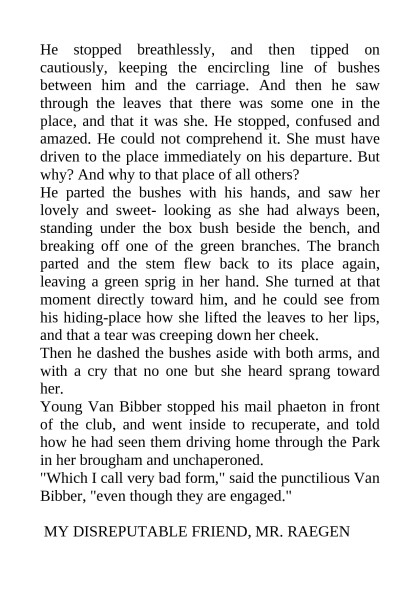 He stopped breathlessly, and then tipped on cautiously, keeping the encircling line of bushes between him and the carriage. And then he saw through the leaves that there was some one in the place, and that it was she. He stopped, confused and amazed. He could not comprehend it. She must have driven to the place immediately on his departure. But why? And why to that place of all others?

He parted the bushes with his hands, and saw her lovely and sweet- looking as she had always been, standing under the box bush beside the bench, and breaking off one of the green branches. The branch parted and the stem flew back to its place again, leaving a green sprig in her hand. She turned at that moment directly toward him, and he could see from his hiding-place how she lifted the leaves to her lips, and that a tear was creeping down her cheek.

Then he dashed the bushes aside with both arms, and with a cry that no one but she heard sprang toward her.

Young Van Bibber stopped his mail phaeton in front of the club, and went inside to recuperate, and told how he had seen them driving home through the Park in her brougham and unchaperoned.

"Which I call very bad form," said the punctilious Van Bibber, "even though they are engaged."

MY DISREPUTABLE FRIEND, MR. RAEGEN